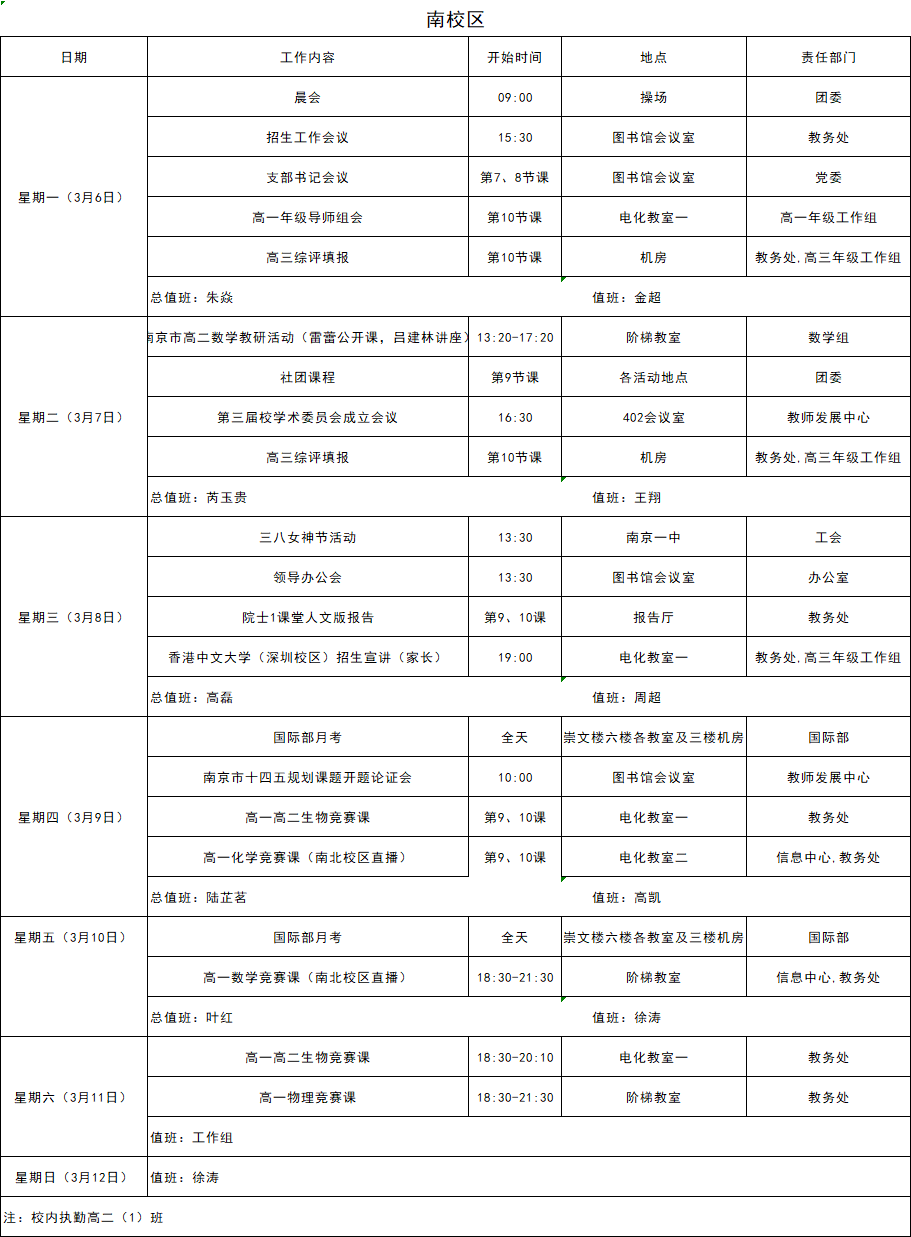 南校区

| 日期 | 工作内容 | 开始时间 | 地点 | 责任部门 |
|---|---|---|---|---|
| 星期一（3月6日） | 晨会 | 09:00 | 操场 | 团委 |
| | 招生工作会议 | 15:30 | 图书馆会议室 | 教务处 |
| | 支部书记会议 | 第7、8节课 | 图书馆会议室 | 党委 |
| | 高一年级导师组会 | 第10节课 | 电化教室一 | 高一年级工作组 |
| | 高三综评填报 | 第10节课 | 机房 | 教务处,高三年级工作组 |
| | 总值班：朱焱 | | 值班：金超 | |
| 星期二（3月7日） | 南京市高二数学教研活动（雷蕾公开课，吕建林讲座） | 13:20-17:20 | 阶梯教室 | 数学组 |
| | 社团课程 | 第9节课 | 各活动地点 | 团委 |
| | 第三届校学术委员会成立会议 | 16:30 | 402会议室 | 教师发展中心 |
| | 高三综评填报 | 第10节课 | 机房 | 教务处,高三年级工作组 |
| | 总值班：芮玉贵 | | 值班：王翔 | |
| 星期三（3月8日） | 三八女神节活动 | 13:30 | 南京一中 | 工会 |
| | 领导办公会 | 13:30 | 图书馆会议室 | 办公室 |
| | 院士1课堂人文版报告 | 第9、10课 | 报告厅 | 教务处 |
| | 香港中文大学（深圳校区）招生宣讲（家长） | 19:00 | 电化教室一 | 教务处,高三年级工作组 |
| | 总值班：高磊 | | 值班：周超 | |
| 星期四（3月9日） | 国际部月考 | 全天 | 崇文楼六楼各教室及三楼机房 | 国际部 |
| | 南京市十四五规划课题开题论证会 | 10:00 | 图书馆会议室 | 教师发展中心 |
| | 高一高二生物竞赛课 | 第9、10课 | 电化教室一 | 教务处 |
| | 高一化学竞赛课（南北校区直播） | 第9、10课 | 电化教室二 | 信息中心,教务处 |
| | 总值班：陆芷茗 | | 值班：高凯 | |
| 星期五（3月10日） | 国际部月考 | 全天 | 崇文楼六楼各教室及三楼机房 | 国际部 |
| | 高一数学竞赛课（南北校区直播） | 18:30-21:30 | 阶梯教室 | 信息中心,教务处 |
| | 总值班：叶红 | | 值班：徐涛 | |
| 星期六（3月11日） | 高一高二生物竞赛课 | 18:30-20:10 | 电化教室一 | 教务处 |
| | 高一物理竞赛课 | 18:30-21:30 | 阶梯教室 | 教务处 |
| | 值班：工作组 | | | |
| 星期日（3月12日） | 值班：徐涛 | | | |

注：校内执勤高二（1）班